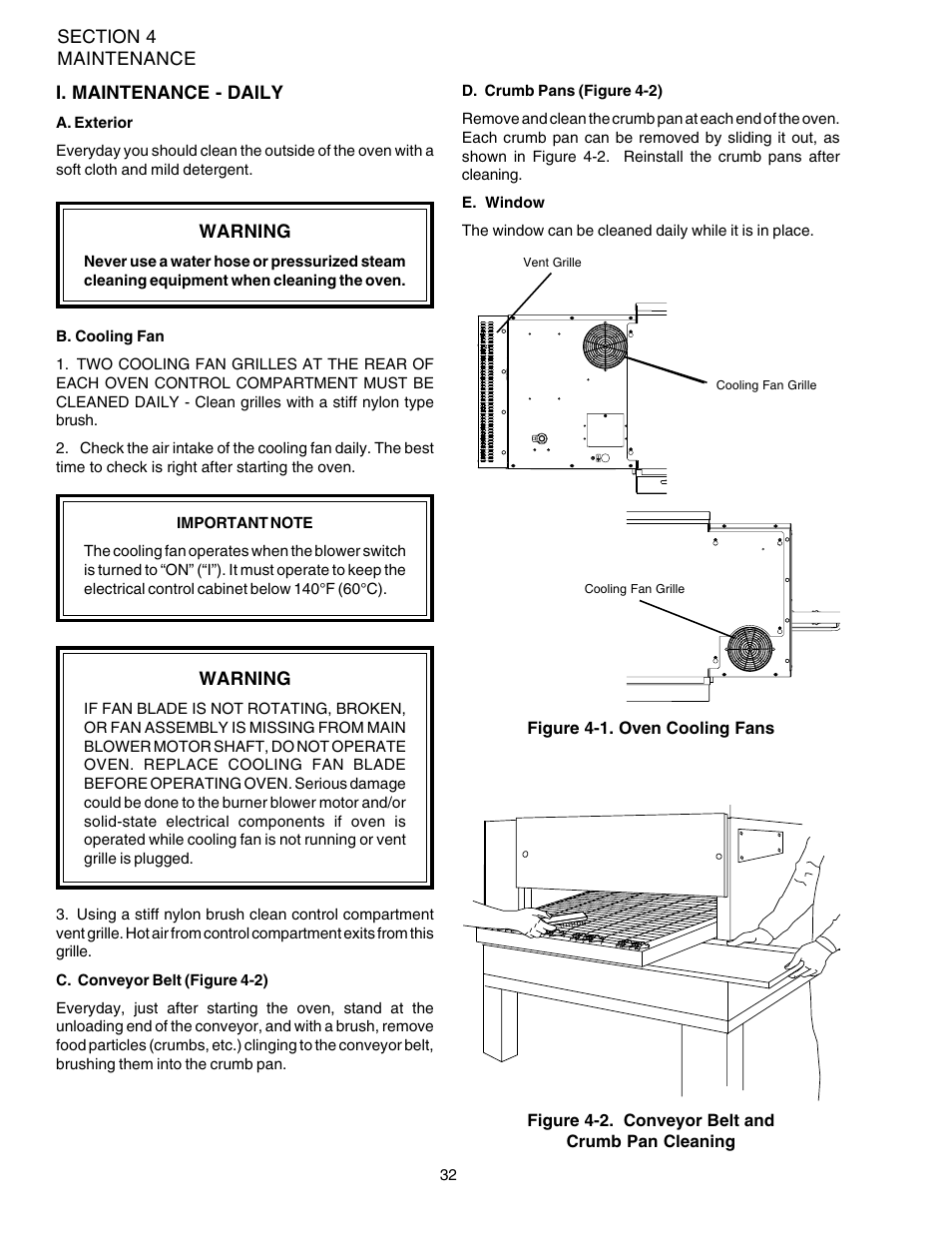 SECTION 4
MAINTENANCE

I. MAINTENANCE - DAILY

A. Exterior

Everyday you should clean the outside of the oven with a soft cloth and mild detergent.

WARNING

Never use a water hose or pressurized steam cleaning equipment when cleaning the oven.

B. Cooling Fan

1. TWO COOLING FAN GRILLES AT THE REAR OF EACH OVEN CONTROL COMPARTMENT MUST BE CLEANED DAILY - Clean grilles with a stiff nylon type brush.

2. Check the air intake of the cooling fan daily. The best time to check is right after starting the oven.

IMPORTANT NOTE

The cooling fan operates when the blower switch is turned to “ON” (“I”). It must operate to keep the electrical control cabinet below 140°F (60°C).

WARNING

IF FAN BLADE IS NOT ROTATING, BROKEN, OR FAN ASSEMBLY IS MISSING FROM MAIN BLOWER MOTOR SHAFT, DO NOT OPERATE OVEN. REPLACE COOLING FAN BLADE BEFORE OPERATING OVEN. Serious damage could be done to the burner blower motor and/or solid-state electrical components if oven is operated while cooling fan is not running or vent grille is plugged.

3. Using a stiff nylon brush clean control compartment vent grille. Hot air from control compartment exits from this grille.

C. Conveyor Belt (Figure 4-2)

Everyday, just after starting the oven, stand at the unloading end of the conveyor, and with a brush, remove food particles (crumbs, etc.) clinging to the conveyor belt, brushing them into the crumb pan.

D. Crumb Pans (Figure 4-2)

Remove and clean the crumb pan at each end of the oven. Each crumb pan can be removed by sliding it out, as shown in Figure 4-2. Reinstall the crumb pans after cleaning.

E. Window

The window can be cleaned daily while it is in place.

Vent Grille

Cooling Fan Grille

Cooling Fan Grille

Figure 4-1. Oven Cooling Fans

Figure 4-2. Conveyor Belt and Crumb Pan Cleaning

32